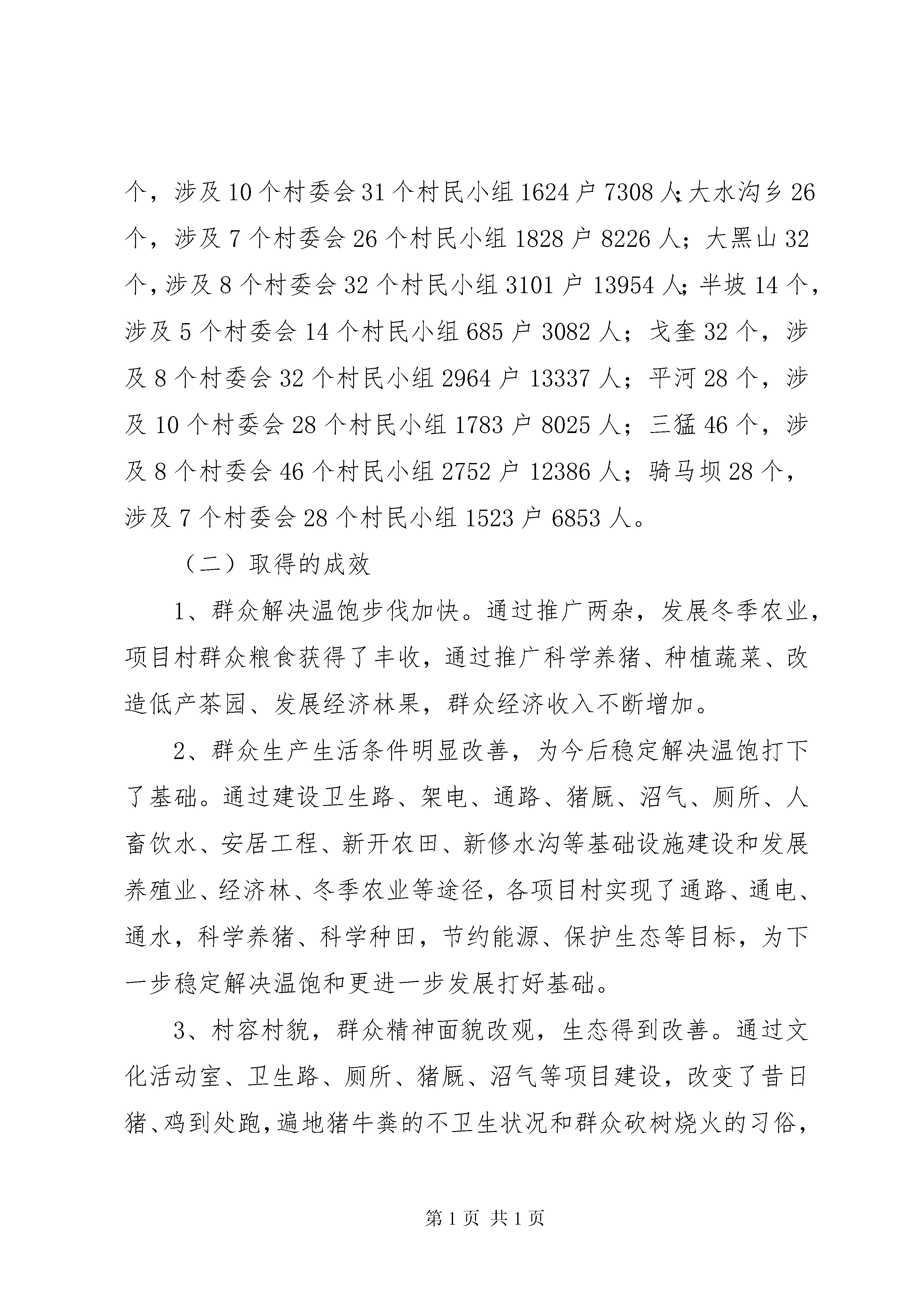 个，涉及10个村委会31个村民小组1624户7308人;大水沟乡26个，涉及7个村委会26个村民小组1828户8226人；大黑山32个，涉及8个村委会32个村民小组3101户13954人;半坡14个，涉及5个村委会14个村民小组685户3082人；戈奎32个，涉及8个村委会32个村民小组2964户13337人；平河28个，涉及10个村委会28个村民小组1783户8025人；三猛46个，涉及8个村委会46个村民小组2752户12386人；骑马坝28个，涉及7个村委会28个村民小组1523户6853人。

（二）取得的成效

1、群众解决温饱步伐加快。通过推广两杂，发展冬季农业，项目村群众粮食获得了丰收，通过推广科学养猪、种植蔬菜、改造低产茶园、发展经济林果，群众经济收入不断增加。

2、群众生产生活条件明显改善，为今后稳定解决温饱打下了基础。通过建设卫生路、架电、通路、猪厩、沼气、厕所、人畜饮水、安居工程、新开农田、新修水沟等基础设施建设和发展养殖业、经济林、冬季农业等途径，各项目村实现了通路、通电、通水，科学养猪、科学种田，节约能源、保护生态等目标，为下一步稳定解决温饱和更进一步发展打好基础。

3、村容村貌，群众精神面貌改观，生态得到改善。通过文化活动室、卫生路、厕所、猪厩、沼气等项目建设，改变了昔日猪、鸡到处跑，遍地猪牛粪的不卫生状况和群众砍树烧火的习俗，

第1页 共1页